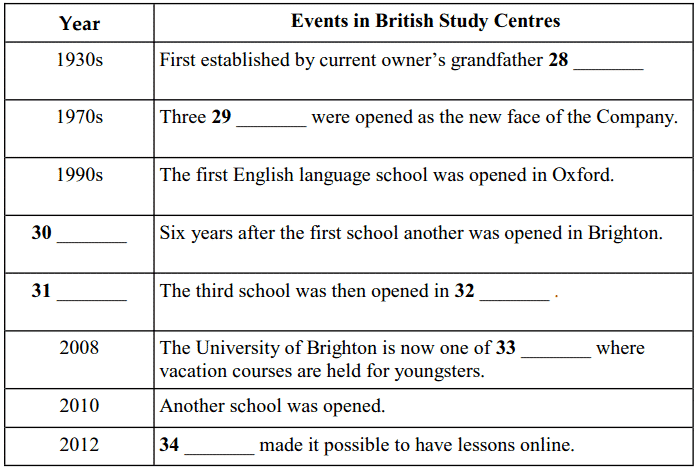 | Year | Events in British Study Centres |
|---|---|
| 1930s | First established by current owner's grandfather **28** _______ |
| 1970s | Three **29** _______ were opened as the new face of the Company. |
| 1990s | The first English language school was opened in Oxford. |
| **30** _______ | Six years after the first school another was opened in Brighton. |
| **31** _______ | The third school was then opened in **32** _______ . |
| 2008 | The University of Brighton is now one of **33** _______ where vacation courses are held for youngsters. |
| 2010 | Another school was opened. |
| 2012 | **34** _______ made it possible to have lessons online. |